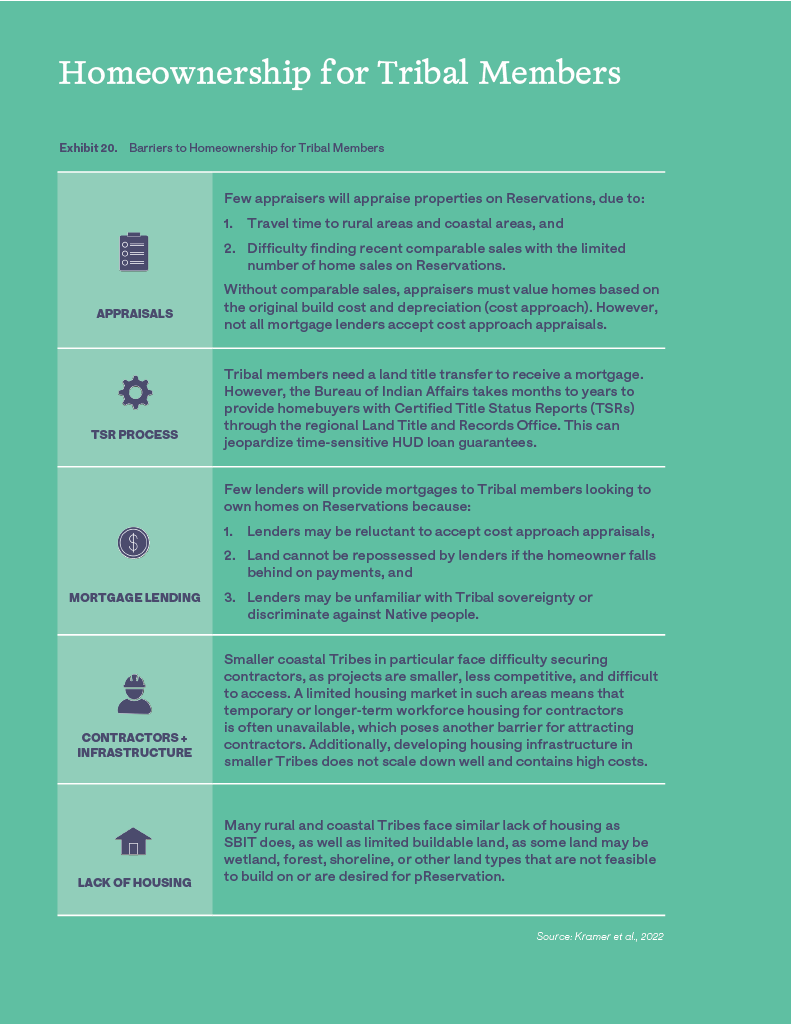 Homeownership for Tribal Members

Exhibit 20. Barriers to Homeownership for Tribal Members

| | |
|---|---|
| APPRAISALS | Few appraisers will appraise properties on Reservations, due to: 1. Travel time to rural areas and coastal areas, and 2. Difficulty finding recent comparable sales with the limited number of home sales on Reservations. Without comparable sales, appraisers must value homes based on the original build cost and depreciation (cost approach). However, not all mortgage lenders accept cost approach appraisals. |
| TSR PROCESS | Tribal members need a land title transfer to receive a mortgage. However, the Bureau of Indian Affairs takes months to years to provide homebuyers with Certified Title Status Reports (TSRs) through the regional Land Title and Records Office. This can jeopardize time-sensitive HUD loan guarantees. |
| MORTGAGE LENDING | Few lenders will provide mortgages to Tribal members looking to own homes on Reservations because: 1. Lenders may be reluctant to accept cost approach appraisals, 2. Land cannot be repossessed by lenders if the homeowner falls behind on payments, and 3. Lenders may be unfamiliar with Tribal sovereignty or discriminate against Native people. |
| CONTRACTORS + INFRASTRUCTURE | Smaller coastal Tribes in particular face difficulty securing contractors, as projects are smaller, less competitive, and difficult to access. A limited housing market in such areas means that temporary or longer-term workforce housing for contractors is often unavailable, which poses another barrier for attracting contractors. Additionally, developing housing infrastructure in smaller Tribes does not scale down well and contains high costs. |
| LACK OF HOUSING | Many rural and coastal Tribes face similar lack of housing as SBIT does, as well as limited buildable land, as some land may be wetland, forest, shoreline, or other land types that are not feasible to build on or are desired for pReservation. |

Source: Kramer et al., 2022